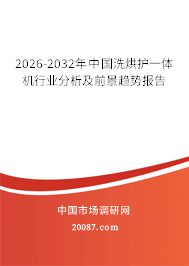 2026-2032年中国洗烘护一体机行业分析及前景趋势报告

中国市场调研网

20087.com